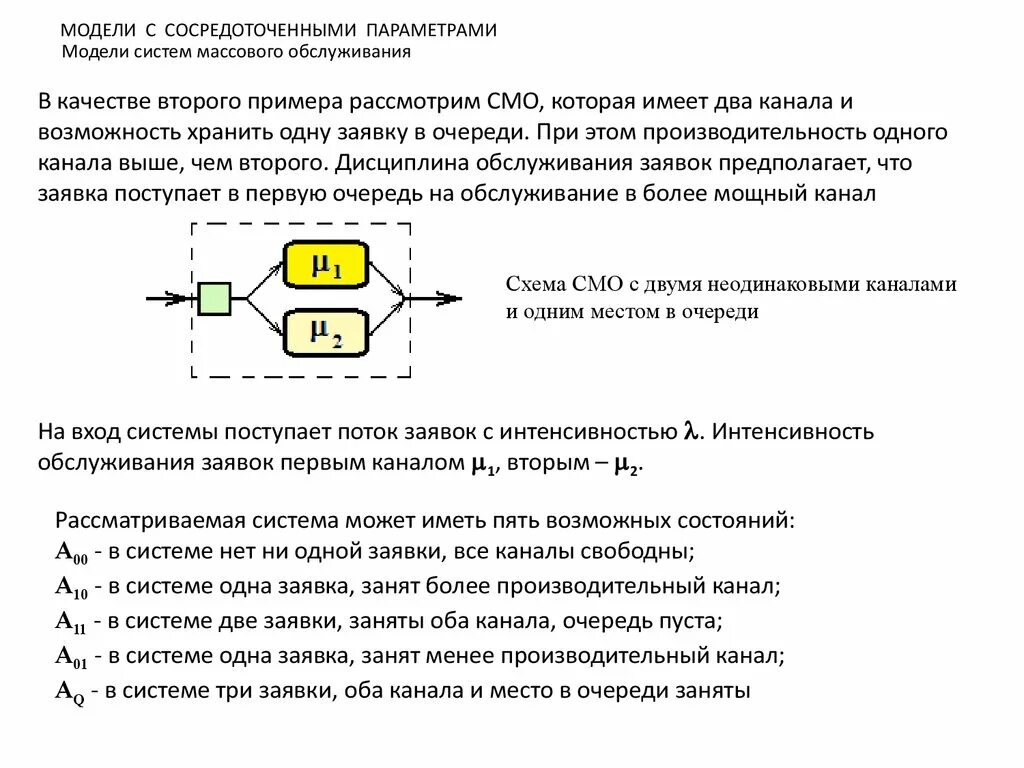 МОДЕЛИ С СОСРЕДОТОЧЕННЫМИ ПАРАМЕТРАМИ
Модели систем массового обслуживания

В качестве второго примера рассмотрим СМО, которая имеет два канала и возможность хранить одну заявку в очереди. При этом производительность одного канала выше, чем второго. Дисциплина обслуживания заявок предполагает, что заявка поступает в первую очередь на обслуживание в более мощный канал

$\mu_1$
$\mu_2$

Схема СМО с двумя неодинаковыми каналами и одним местом в очереди

На вход системы поступает поток заявок с интенсивностью $\lambda$. Интенсивность обслуживания заявок первым каналом $\mu_1$, вторым – $\mu_2$.

Рассматриваемая система может иметь пять возможных состояний:
$A_{00}$ - в системе нет ни одной заявки, все каналы свободны;
$A_{10}$ - в системе одна заявка, занят более производительный канал;
$A_{11}$ - в системе две заявки, заняты оба канала, очередь пуста;
$A_{01}$ - в системе одна заявка, занят менее производительный канал;
$A_Q$ - в системе три заявки, оба канала и место в очереди заняты